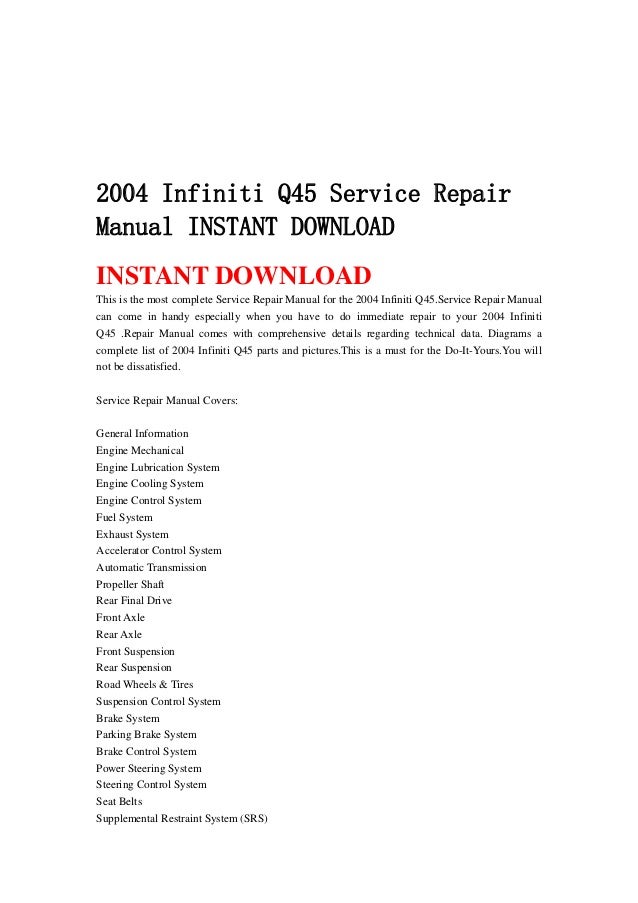 2004 Infiniti Q45 Service Repair Manual INSTANT DOWNLOAD

INSTANT DOWNLOAD

This is the most complete Service Repair Manual for the 2004 Infiniti Q45.Service Repair Manual can come in handy especially when you have to do immediate repair to your 2004 Infiniti Q45 .Repair Manual comes with comprehensive details regarding technical data. Diagrams a complete list of 2004 Infiniti Q45 parts and pictures.This is a must for the Do-It-Yours.You will not be dissatisfied.

Service Repair Manual Covers:

General Information
Engine Mechanical
Engine Lubrication System
Engine Cooling System
Engine Control System
Fuel System
Exhaust System
Accelerator Control System
Automatic Transmission
Propeller Shaft
Rear Final Drive
Front Axle
Rear Axle
Front Suspension
Rear Suspension
Road Wheels & Tires
Suspension Control System
Brake System
Parking Brake System
Brake Control System
Power Steering System
Steering Control System
Seat Belts
Supplemental Restraint System (SRS)